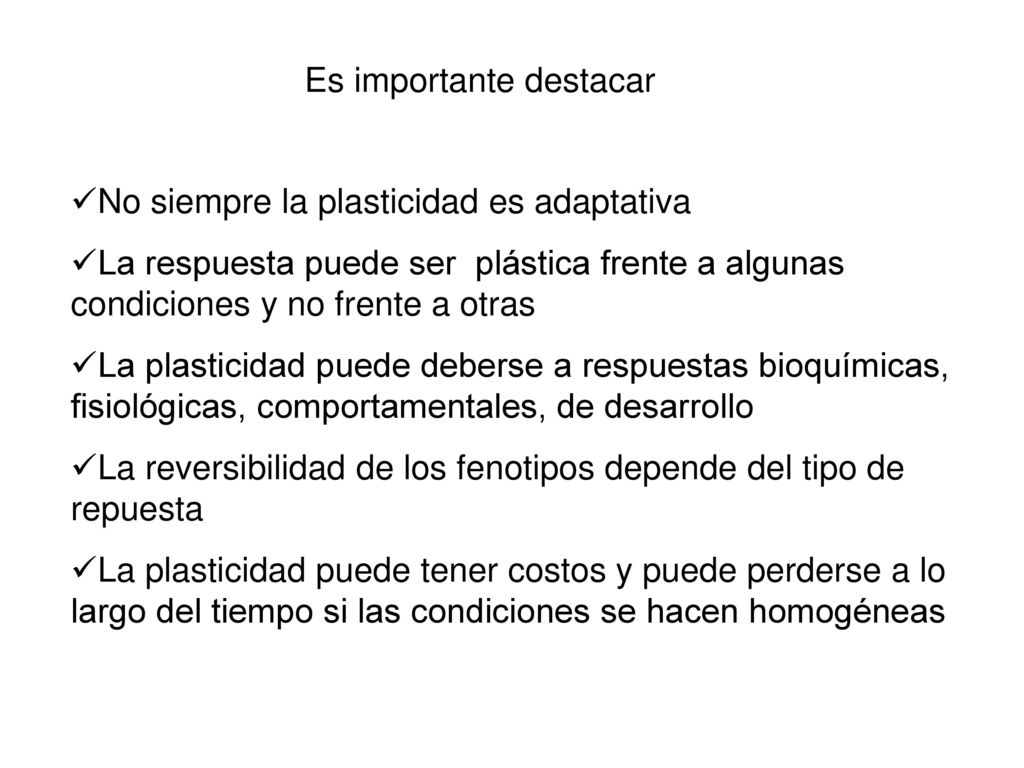 Es importante destacar

✓No siempre la plasticidad es adaptativa

✓La respuesta puede ser plástica frente a algunas condiciones y no frente a otras

✓La plasticidad puede deberse a respuestas bioquímicas, fisiológicas, comportamentales, de desarrollo

✓La reversibilidad de los fenotipos depende del tipo de repuesta

✓La plasticidad puede tener costos y puede perderse a lo largo del tiempo si las condiciones se hacen homogéneas